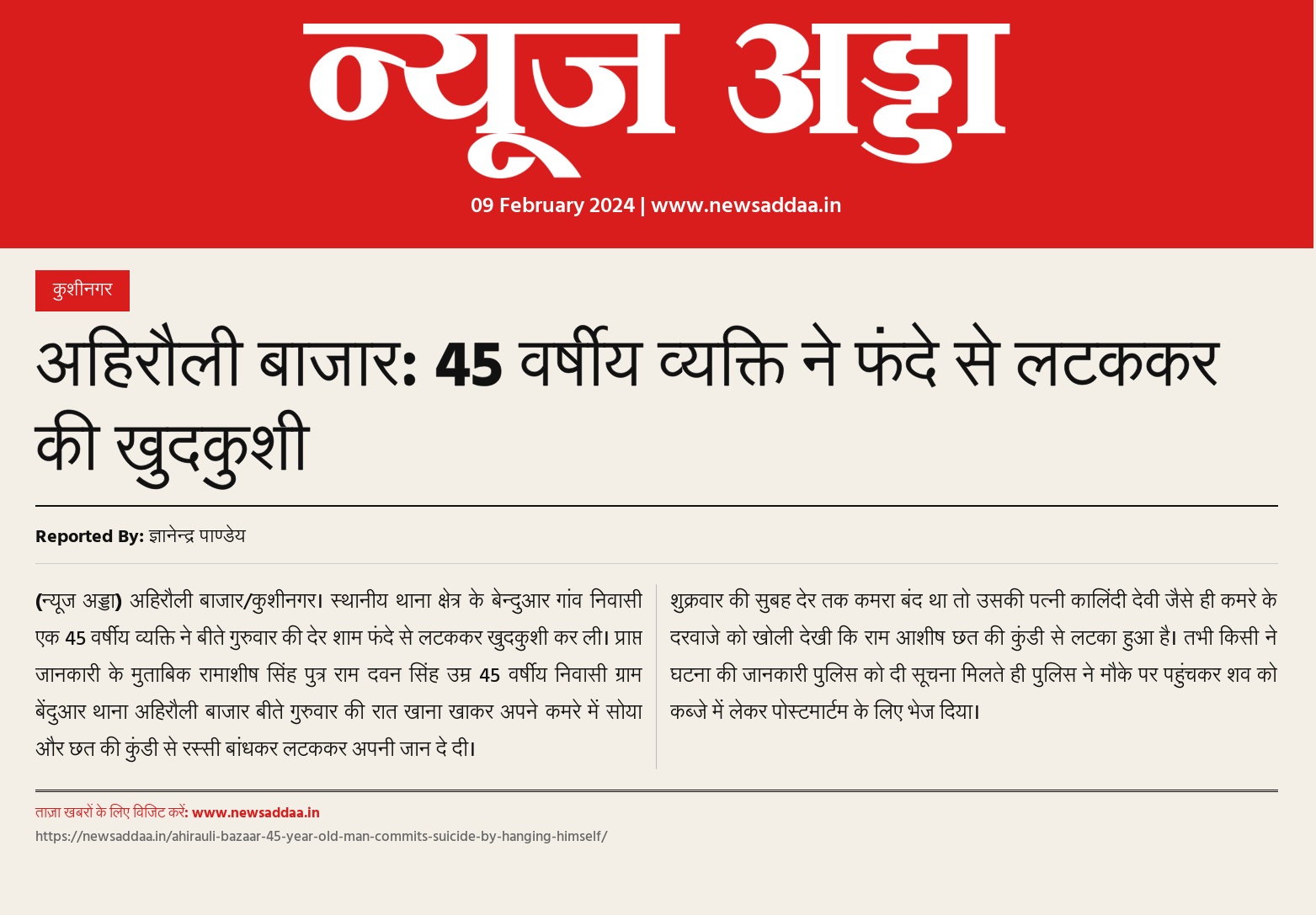 न्यूज अड्डा

09 February 2024 | www.newsaddaa.in

कुशीनगर

अहिरौली बाजार: 45 वर्षीय व्यक्ति ने फंदे से लटककर की खुदकुशी

Reported By: ज्ञानेन्द्र पाण्डेय

(न्यूज अड्डा) अहिरौली बाजार/कुशीनगर। स्थानीय थाना क्षेत्र के बेन्दुआर गांव निवासी एक 45 वर्षीय व्यक्ति ने बीते गुरुवार की देर शाम फंदे से लटककर खुदकुशी कर ली। प्राप्त जानकारी के मुताबिक रामाशीष सिंह पुत्र राम दवन सिंह उम्र 45 वर्षीय निवासी ग्राम बेंदुआर थाना अहिरौली बाजार बीते गुरुवार की रात खाना खाकर अपने कमरे में सोया और छत की कुंडी से रस्सी बांधकर लटककर अपनी जान दे दी।

शुक्रवार की सुबह देर तक कमरा बंद था तो उसकी पत्नी कालिंदी देवी जैसे ही कमरे के दरवाजे को खोली देखी कि राम आशीष छत की कुंडी से लटका हुआ है। तभी किसी ने घटना की जानकारी पुलिस को दी सूचना मिलते ही पुलिस ने मौके पर पहुंचकर शव को कब्जे में लेकर पोस्टमार्टम के लिए भेज दिया।

ताज़ा खबरों के लिए विजिट करें: www.newsaddaa.in
https://newsaddaa.in/ahirauli-bazaar-45-year-old-man-commits-suicide-by-hanging-himself/